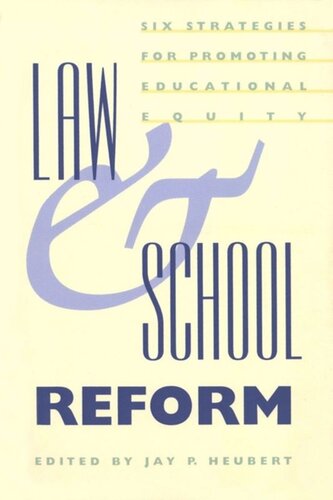 SIX STRATEGIES FOR PROMOTING EDUCATIONAL EQUITY

LAW & SCHOOL REFORM

EDITED BY JAY P. HEUBERT